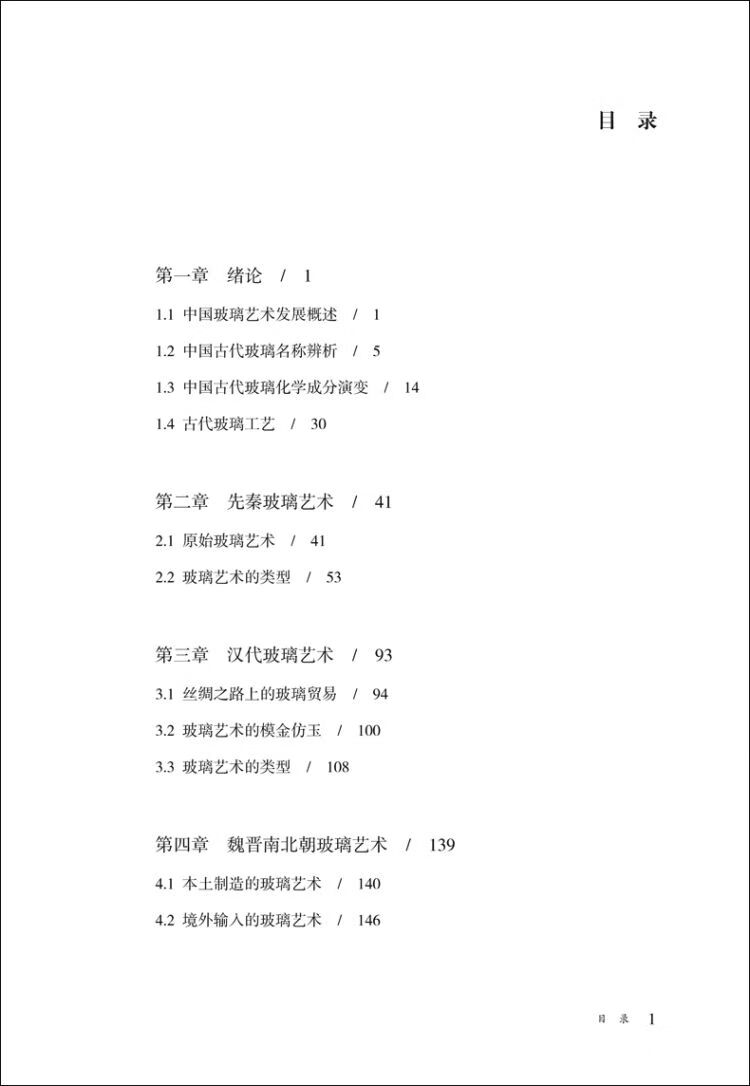 目 录

第一章 绪论 / 1

1.1 中国玻璃艺术发展概述 / 1

1.2 中国古代玻璃名称辨析 / 5

1.3 中国古代玻璃化学成分演变 / 14

1.4 古代玻璃工艺 / 30

第二章 先秦玻璃艺术 / 41

2.1 原始玻璃艺术 / 41

2.2 玻璃艺术的类型 / 53

第三章 汉代玻璃艺术 / 93

3.1 丝绸之路上的玻璃贸易 / 94

3.2 玻璃艺术的模金仿玉 / 100

3.3 玻璃艺术的类型 / 108

第四章 魏晋南北朝玻璃艺术 / 139

4.1 本土制造的玻璃艺术 / 140

4.2 境外输入的玻璃艺术 / 146

目 录 1